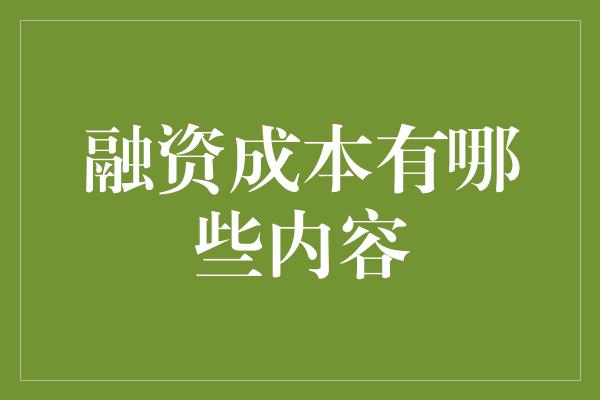 融资成本有哪些内容